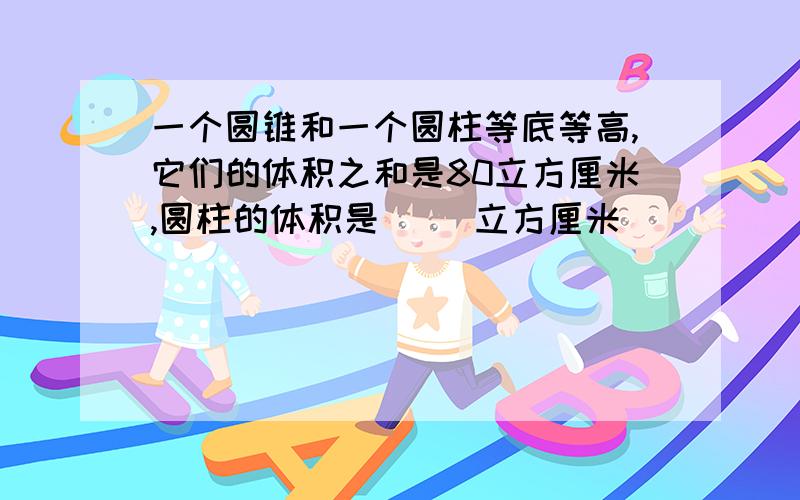 一个圆锥和一个圆柱等底等高,它们的体积之和是80立方厘米,圆柱的体积是（ ）立方厘米